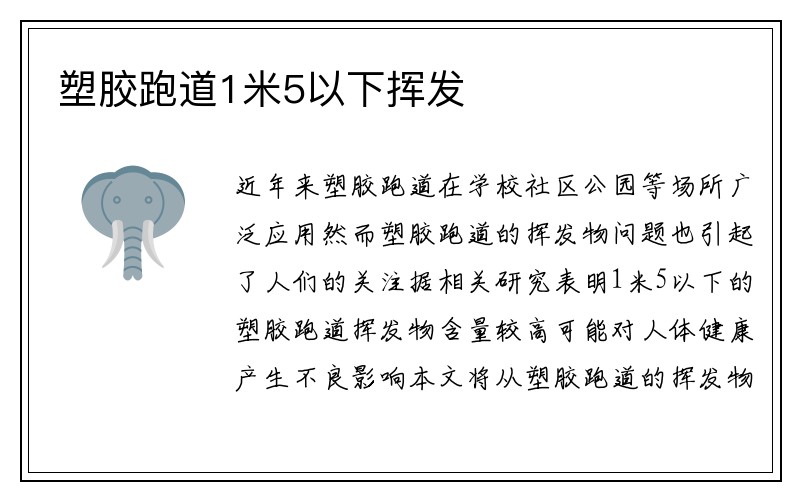 塑胶跑道1米5以下挥发

近年来塑胶跑道在学校社区公园等场所广泛应用然而塑胶跑道的挥发物问题也引起了人们的关注据相关研究表明1米5以下的塑胶跑道挥发物含量较高可能对人体健康产生不良影响本文将从塑胶跑道的挥发物